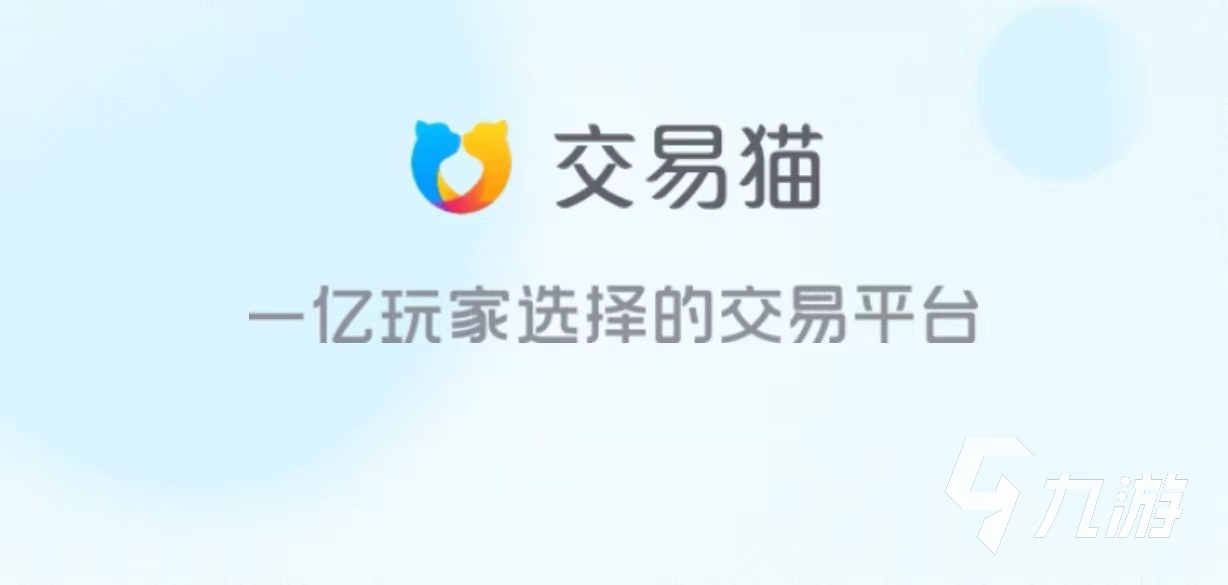 交易猫

一亿玩家选择的交易平台

九游